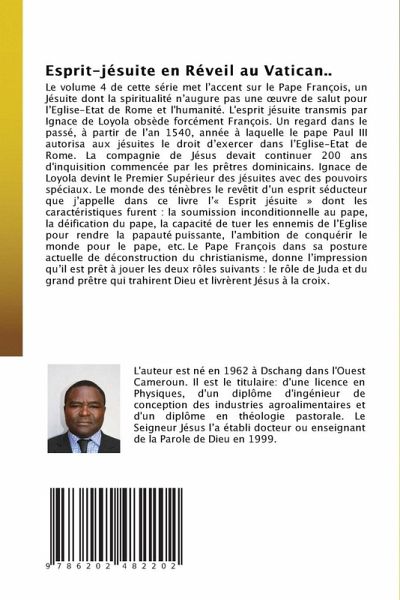 Esprit-jésuite en Réveil au Vatican..

Le volume 4 de cette série met l'accent sur le Pape François, un Jésuite dont la spiritualité n'augure pas une œuvre de salut pour l'Eglise-Etat de Rome et l'humanité. L'esprit jésuite transmis par Ignace de Loyola obsède forcément François. Un regard dans le passé, à partir de l'an 1540, année à laquelle le pape Paul III autorisa aux jésuites le droit d'exercer dans l'Eglise-Etat de Rome. La compagnie de Jésus devait continuer 200 ans d'inquisition commencée par les prêtres dominicains. Ignace de Loyola devint le Premier Supérieur des jésuites avec des pouvoirs spéciaux. Le monde des ténèbres le revêtit d'un esprit séducteur que j'appelle dans ce livre l'« Esprit jésuite » dont les caractéristiques furent : la soumission inconditionnelle au pape, la déification du pape, la capacité de tuer les ennemis de l'Eglise pour rendre la papauté puissante, l'ambition de conquérir le monde pour le pape, etc. Le Pape François dans sa posture actuelle de déconstruction du christianisme, donne l'impression qu'il est prêt à jouer les deux rôles suivants : le rôle de Juda et du grand prêtre qui trahirent Dieu et livrèrent Jésus à la croix.

L'auteur est né en 1962 à Dschang dans l'Ouest Cameroun. Il est le titulaire: d'une licence en Physiques, d'un diplôme d'ingénieur de conception des industries agroalimentaires et d'un diplôme en théologie pastorale. Le Seigneur Jésus l'a établi docteur ou enseignant de la Parole de Dieu en 1999.

9 786202 482202